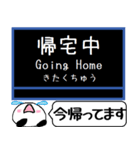 帰宅中
Going Home
きたくちゅう

今帰ってます